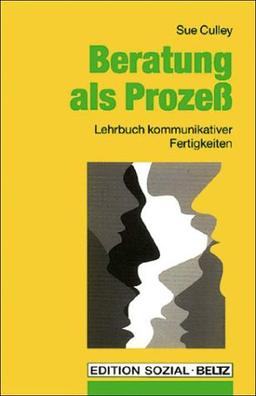 Sue Culley

Beratung als Prozeß

Lehrbuch kommunikativer Fertigkeiten

EDITION SOZIAL · BELTZ